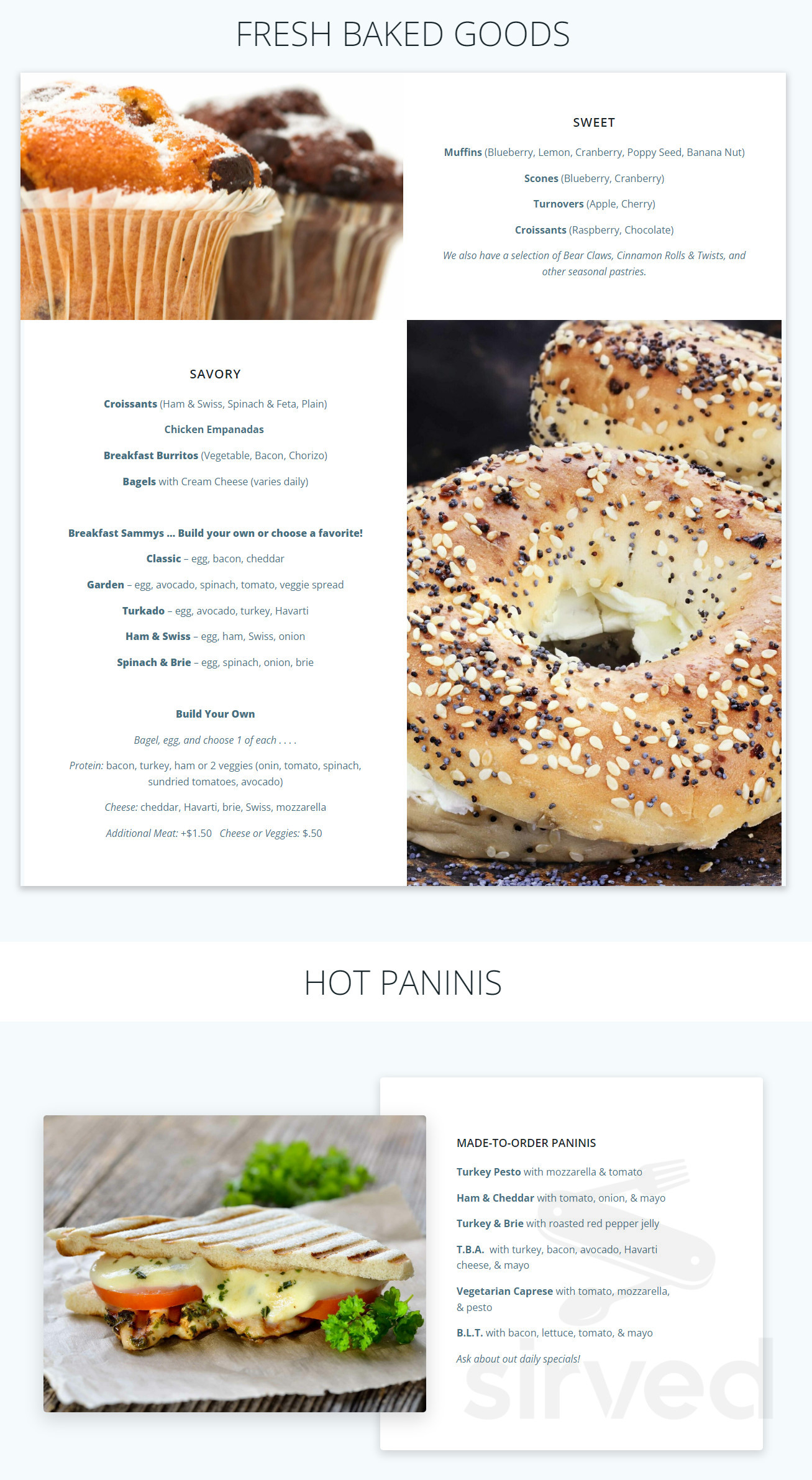 FRESH BAKED GOODS

SWEET

Muffins (Blueberry, Lemon, Cranberry, Poppy Seed, Banana Nut)

Scones (Blueberry, Cranberry)

Turnovers (Apple, Cherry)

Croissants (Raspberry, Chocolate)

We also have a selection of Bear Claws, Cinnamon Rolls & Twists, and other seasonal pastries.

SAVORY

Croissants (Ham & Swiss, Spinach & Feta, Plain)

Chicken Empanadas

Breakfast Burritos (Vegetable, Bacon, Chorizo)

Bagels with Cream Cheese (varies daily)

Breakfast Sammys ... Build your own or choose a favorite!

Classic – egg, bacon, cheddar

Garden – egg, avocado, spinach, tomato, veggie spread

Turkado – egg, avocado, turkey, Havarti

Ham & Swiss – egg, ham, Swiss, onion

Spinach & Brie – egg, spinach, onion, brie

Build Your Own

Bagel, egg, and choose 1 of each . . . .

Protein: bacon, turkey, ham or 2 veggies (onin, tomato, spinach, sundried tomatoes, avocado)

Cheese: cheddar, Havarti, brie, Swiss, mozzarella

Additional Meat: +$1.50 Cheese or Veggies: $.50

HOT PANINIS

MADE-TO-ORDER PANINIS

Turkey Pesto with mozzarella & tomato

Ham & Cheddar with tomato, onion, & mayo

Turkey & Brie with roasted red pepper jelly

T.B.A. with turkey, bacon, avocado, Havarti cheese, & mayo

Vegetarian Caprese with tomato, mozzarella, & pesto

B.L.T. with bacon, lettuce, tomato, & mayo

Ask about out daily specials!

sirved